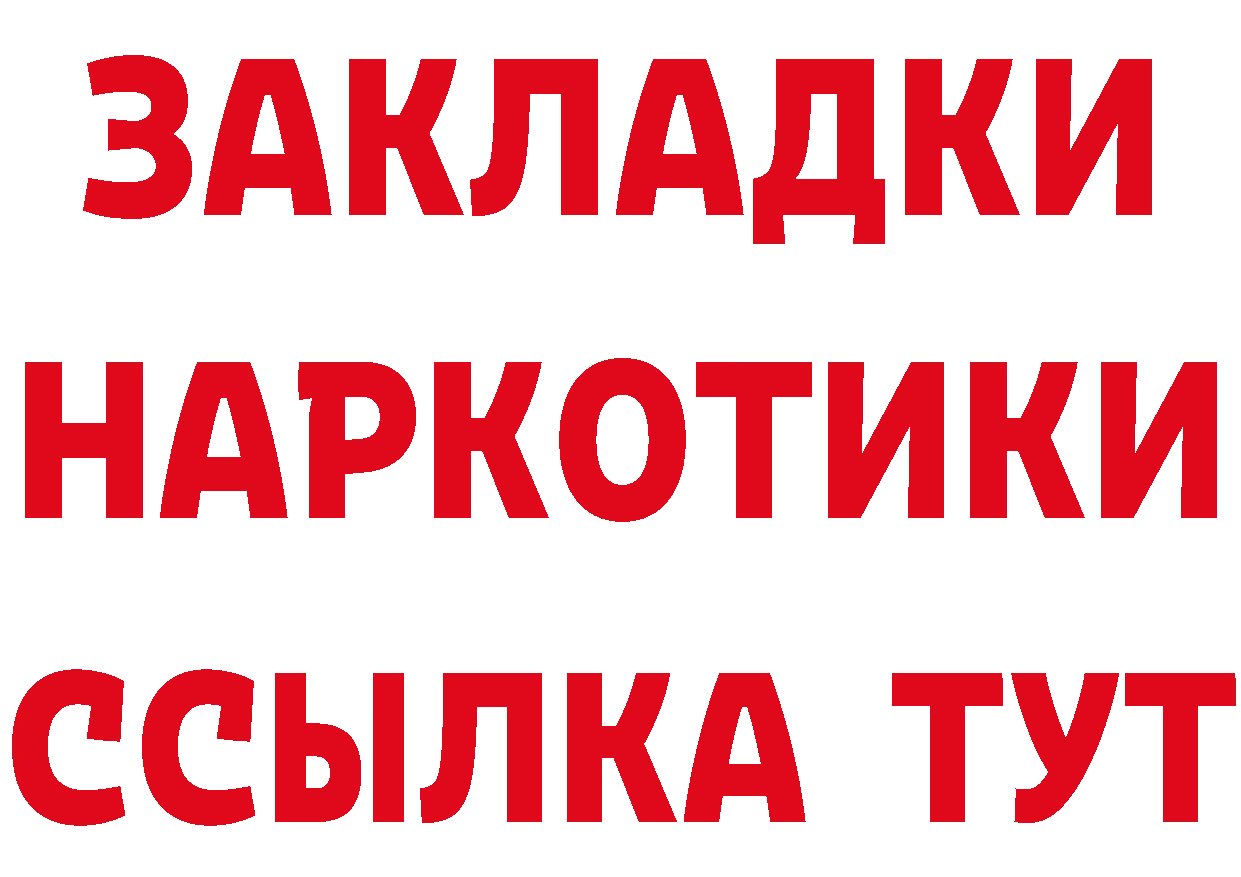 ЗАКЛАДКИ НАРКОТИКИ ССЫЛКА ТУТ